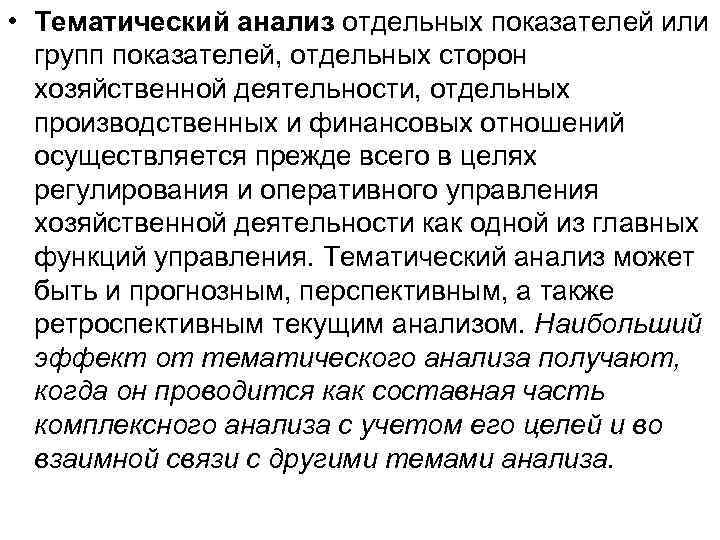 • Тематический анализ отдельных показателей или групп показателей, отдельных сторон хозяйственной деятельности, отдельных производственных и финансовых отношений осуществляется прежде всего в целях регулирования и оперативного управления хозяйственной деятельности как одной из главных функций управления. Тематический анализ может быть и прогнозным, перспективным, а также ретроспективным текущим анализом. Наибольший эффект от тематического анализа получают, когда он проводится как составная часть комплексного анализа с учетом его целей и во взаимной связи с другими темами анализа.